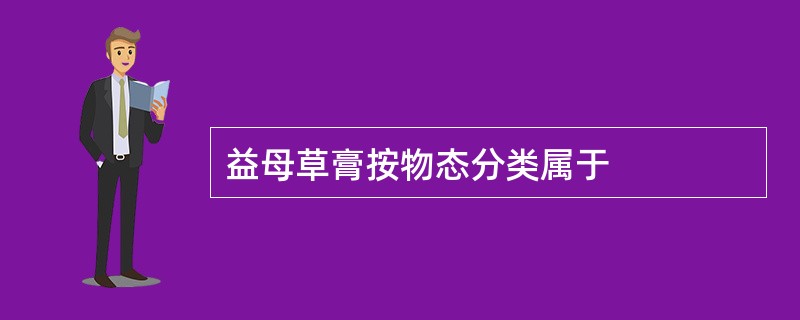 益母草膏按物态分类属于